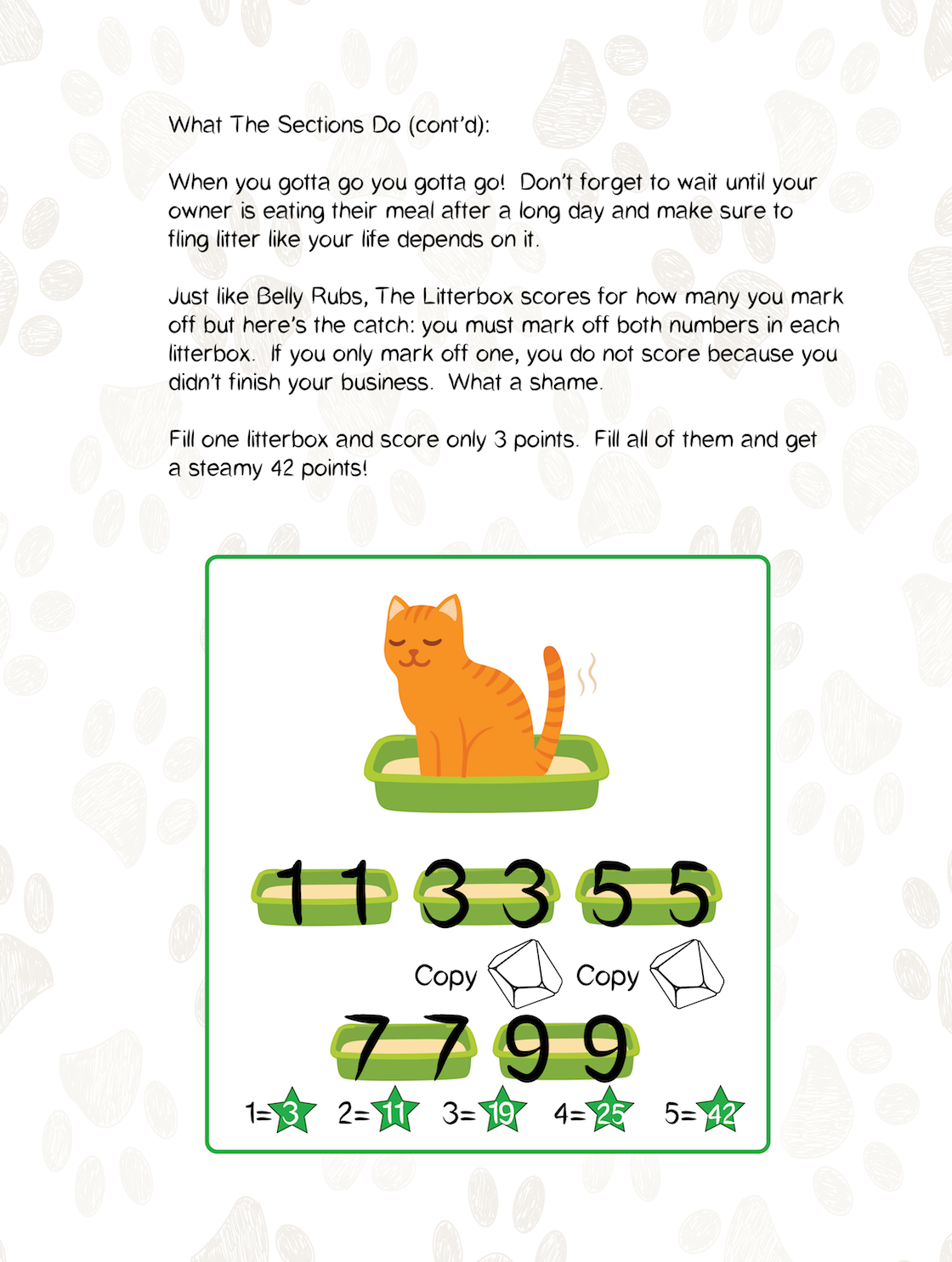 What The Sections Do (cont'd):

When you gotta go you gotta go! Don't forget to wait until your owner is eating their meal after a long day and make sure to fling litter like your life depends on it.

Just like Belly Rubs, The Litterbox scores for how many you mark off but here's the catch: you must mark off both numbers in each litterbox. If you only mark off one, you do not score because you didn't finish your business. What a shame.

Fill one litterbox and score only 3 points. Fill all of them and get a steamy 42 points!

1 1 3 3 5 5

Copy Copy

7 7 9 9

1= 3 2= 11 3= 19 4= 25 5= 42